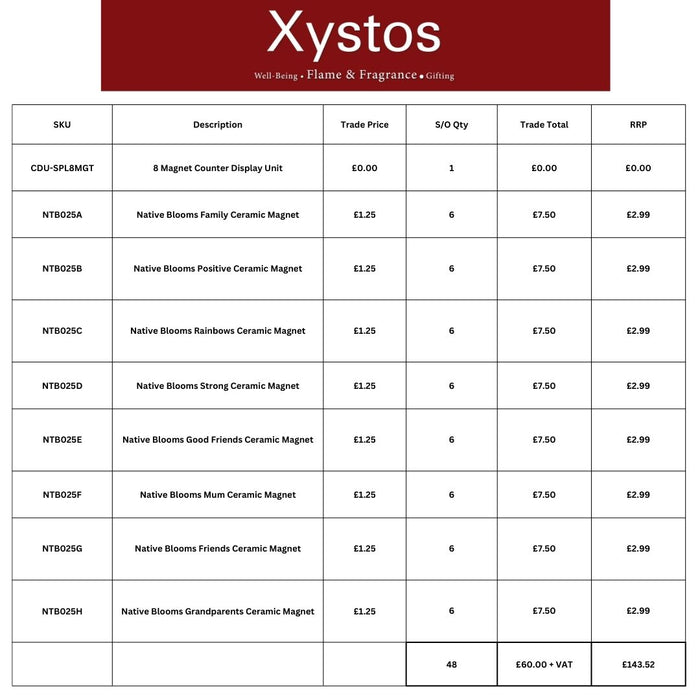 Xystos

Well-Being • Flame & Fragrance • Gifting

| SKU | Description | Trade Price | S/O Qty | Trade Total | RRP |
|---|---|---|---|---|---|
| CDU-SPL8MGT | 8 Magnet Counter Display Unit | £0.00 | 1 | £0.00 | £0.00 |
| NTB025A | Native Blooms Family Ceramic Magnet | £1.25 | 6 | £7.50 | £2.99 |
| NTB025B | Native Blooms Positive Ceramic Magnet | £1.25 | 6 | £7.50 | £2.99 |
| NTB025C | Native Blooms Rainbows Ceramic Magnet | £1.25 | 6 | £7.50 | £2.99 |
| NTB025D | Native Blooms Strong Ceramic Magnet | £1.25 | 6 | £7.50 | £2.99 |
| NTB025E | Native Blooms Good Friends Ceramic Magnet | £1.25 | 6 | £7.50 | £2.99 |
| NTB025F | Native Blooms Mum Ceramic Magnet | £1.25 | 6 | £7.50 | £2.99 |
| NTB025G | Native Blooms Friends Ceramic Magnet | £1.25 | 6 | £7.50 | £2.99 |
| NTB025H | Native Blooms Grandparents Ceramic Magnet | £1.25 | 6 | £7.50 | £2.99 |
| | | | 48 | £60.00 + VAT | £143.52 |